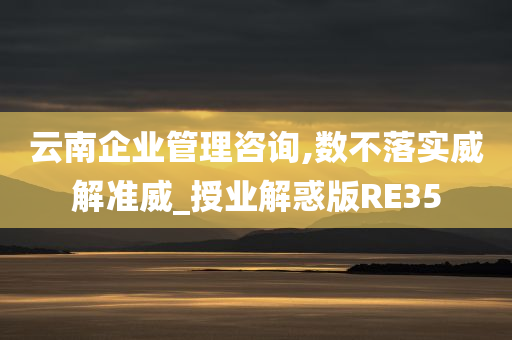 云南企业管理咨询,数不落实威解准威_授业解惑版RE35